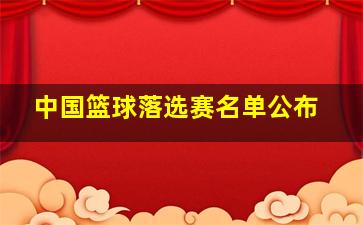 中国篮球落选赛名单公布